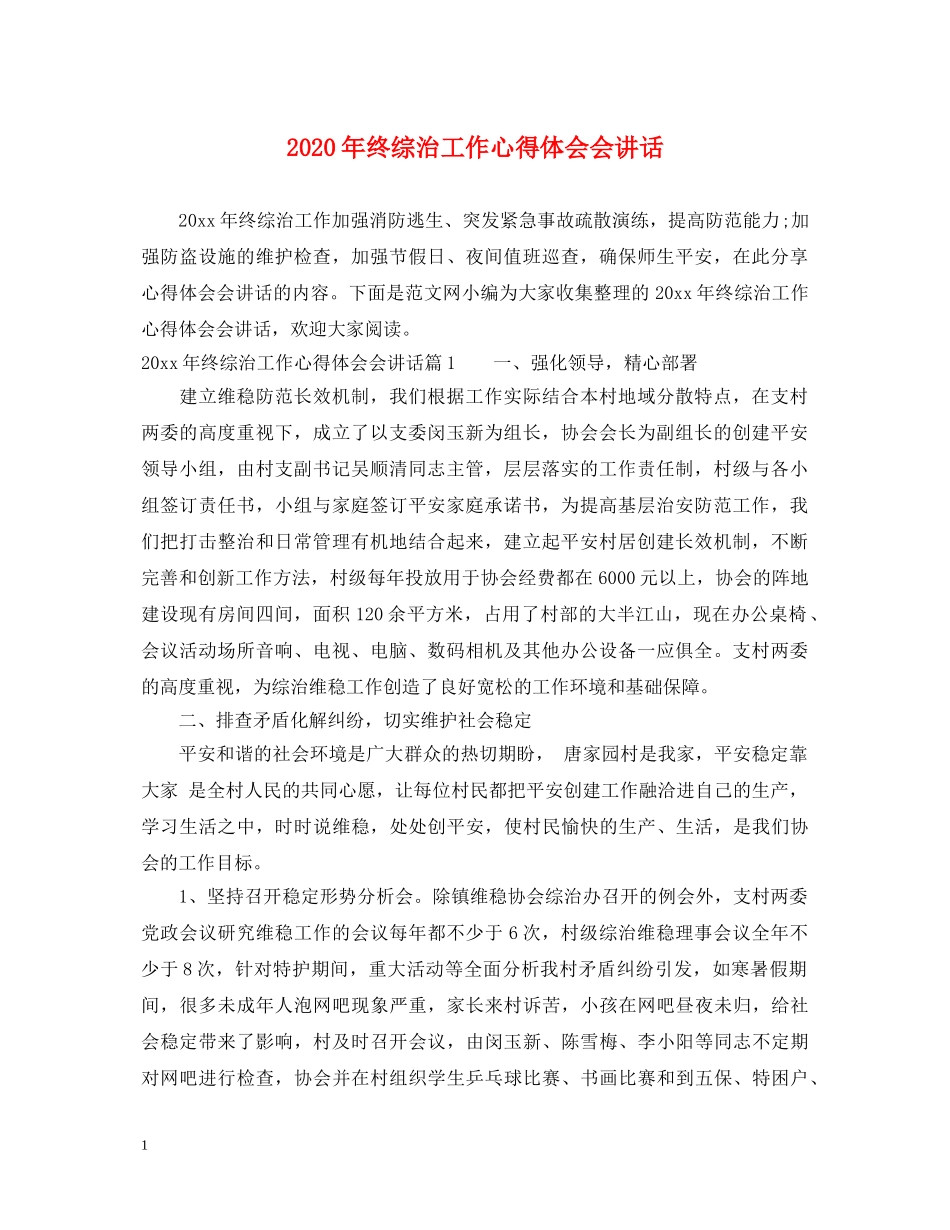 2020年终综治工作心得体会会讲话

20xx年终综治工作加强消防逃生、突发紧急事故疏散演练，提高防范能力;加强防盗设施的维护检查，加强节假日、夜间值班巡查，确保师生平安，在此分享心得体会会讲话的内容。下面是范文网小编为大家收集整理的20xx年终综治工作心得体会会讲话，欢迎大家阅读。

20xx年终综治工作心得体会会讲话篇1　　一、强化领导，精心部署

建立维稳防范长效机制，我们根据工作实际结合本村地域分散特点，在支村两委的高度重视下，成立了以支委闵玉新为组长，协会会长为副组长的创建平安领导小组，由村支副书记吴顺清同志主管，层层落实的工作责任制，村级与各小组签订责任书，小组与家庭签订平安家庭承诺书，为提高基层治安防范工作，我们把打击整治和日常管理有机地结合起来，建立起平安村居创建长效机制，不断完善和创新工作方法，村级每年投放用于协会经费都在6000元以上，协会的阵地建设现有房间四间，面积120余平方米，占用了村部的大半江山，现在办公桌椅、会议活动场所音响、电视、电脑、数码相机及其他办公设备一应俱全。支村两委的高度重视，为综治维稳工作创造了良好宽松的工作环境和基础保障。

二、排查矛盾化解纠纷，切实维护社会稳定

平安和谐的社会环境是广大群众的热切期盼， 唐家园村是我家，平安稳定靠大家 是全村人民的共同心愿，让每位村民都把平安创建工作融洽进自己的生产，学习生活之中，时时说维稳，处处创平安，使村民愉快的生产、生活，是我们协会的工作目标。

1、坚持召开稳定形势分析会。除镇维稳协会综治办召开的例会外，支村两委党政会议研究维稳工作的会议每年都不少于6次，村级综治维稳理事会议全年不少于8次，针对特护期间，重大活动等全面分析我村矛盾纠纷引发，如寒暑假期间，很多未成年人泡网吧现象严重，家长来村诉苦，小孩在网吧昼夜未归，给社会稳定带来了影响，村及时召开会议，由闵玉新、陈雪梅、李小阳等同志不定期对网吧进行检查，协会并在村组织学生乒乓球比赛、书画比赛和到五保、特困户、

1